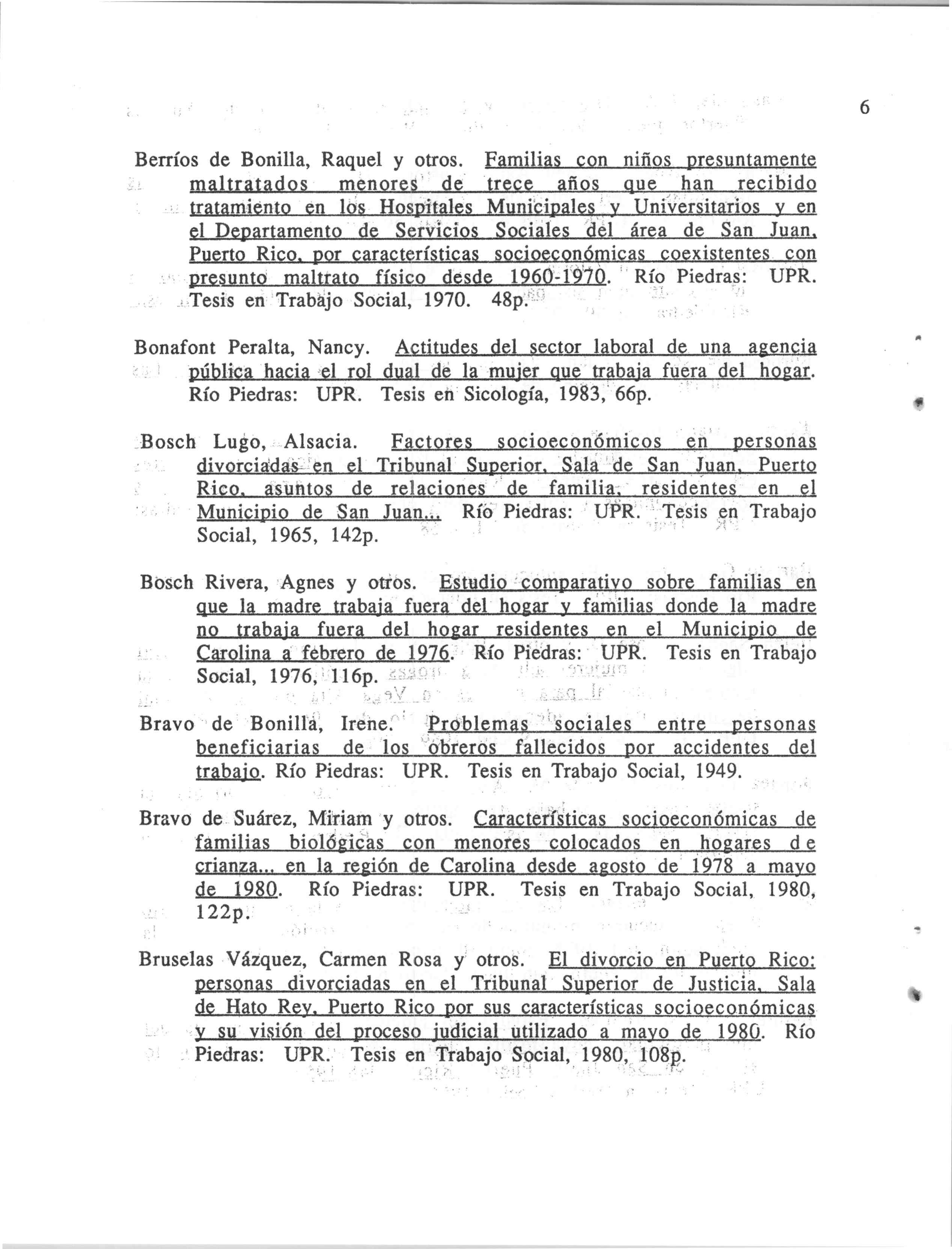 6

Berríos de Bonilla, Raquel y otros. Familias con niños presuntamente maltratados menores de trece años que han recibido tratamiento en los Hospitales Municipales y Universitarios y en el Departamento de Servicios Sociales del área de San Juan, Puerto Rico, por características socioeconómicas coexistentes con presunto maltrato físico desde 1960-1970. Río Piedras: UPR. Tesis en Trabajo Social, 1970. 48p.

Bonafont Peralta, Nancy. Actitudes del sector laboral de una agencia pública hacia el rol dual de la mujer que trabaja fuera del hogar. Río Piedras: UPR. Tesis en Sicología, 1983, 66p.

Bosch Lugo, Alsacia. Factores socioeconómicos en personas divorciadas en el Tribunal Superior, Sala de San Juan, Puerto Rico, asuntos de relaciones de familia, residentes en el Municipio de San Juan... Río Piedras: UPR. Tesis en Trabajo Social, 1965, 142p.

Bosch Rivera, Agnes y otros. Estudio comparativo sobre familias en que la madre trabaja fuera del hogar y familias donde la madre no trabaja fuera del hogar residentes en el Municipio de Carolina a febrero de 1976. Río Piedras: UPR. Tesis en Trabajo Social, 1976, 116p.

Bravo de Bonilla, Irene. Problemas sociales entre personas beneficiarias de los obreros fallecidos por accidentes del trabajo. Río Piedras: UPR. Tesis en Trabajo Social, 1949.

Bravo de Suárez, Miriam y otros. Características socioeconómicas de familias biológicas con menores colocados en hogares de crianza... en la región de Carolina desde agosto de 1978 a mayo de 1980. Río Piedras: UPR. Tesis en Trabajo Social, 1980, 122p.

Bruselas Vázquez, Carmen Rosa y otros. El divorcio en Puerto Rico: personas divorciadas en el Tribunal Superior de Justicia, Sala de Hato Rey, Puerto Rico por sus características socioeconómicas y su visión del proceso judicial utilizado a mayo de 1980. Río Piedras: UPR. Tesis en Trabajo Social, 1980, 108p.